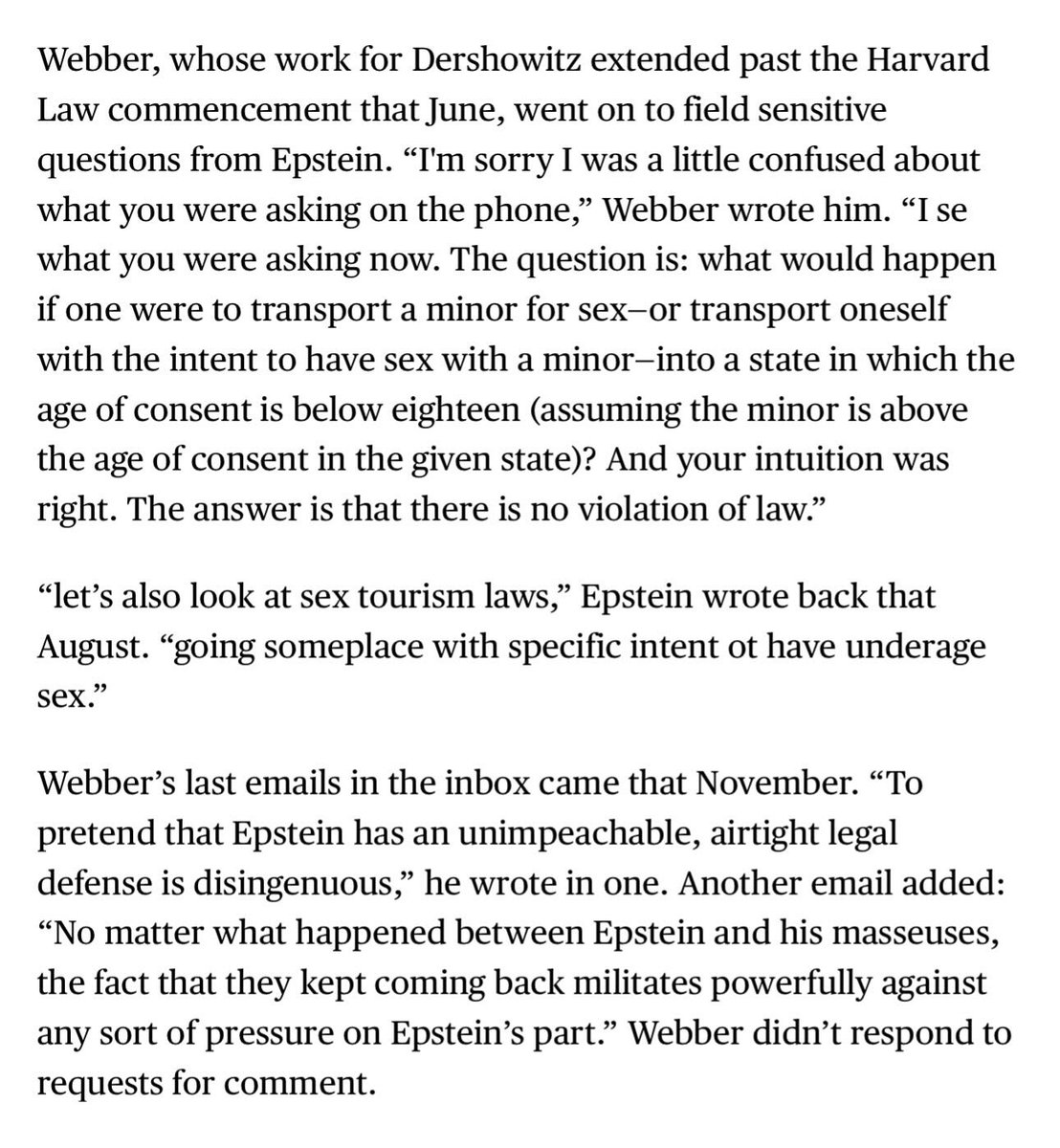 Webber, whose work for Dershowitz extended past the Harvard Law commencement that June, went on to field sensitive questions from Epstein. “I'm sorry I was a little confused about what you were asking on the phone,” Webber wrote him. “I se what you were asking now. The question is: what would happen if one were to transport a minor for sex–or transport oneself with the intent to have sex with a minor–into a state in which the age of consent is below eighteen (assuming the minor is above the age of consent in the given state)? And your intuition was right. The answer is that there is no violation of law.”

“let’s also look at sex tourism laws,” Epstein wrote back that August. “going someplace with specific intent ot have underage sex.”

Webber’s last emails in the inbox came that November. “To pretend that Epstein has an unimpeachable, airtight legal defense is disingenuous,” he wrote in one. Another email added: “No matter what happened between Epstein and his masseuses, the fact that they kept coming back militates powerfully against any sort of pressure on Epstein’s part.” Webber didn’t respond to requests for comment.